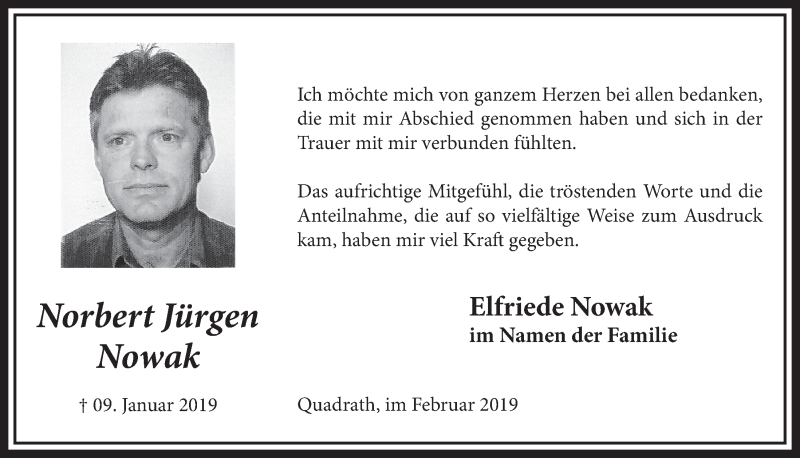 Ich möchte mich von ganzem Herzen bei allen bedanken, die mit mir Abschied genommen haben und sich in der Trauer mit mir verbunden fühlten.

Das aufrichtige Mitgefühl, die tröstenden Worte und die Anteilnahme, die auf so vielfältige Weise zum Ausdruck kam, haben mir viel Kraft gegeben.

Norbert Jürgen Nowak

Elfriede Nowak
im Namen der Familie

† 09. Januar 2019

Quadrath, im Februar 2019